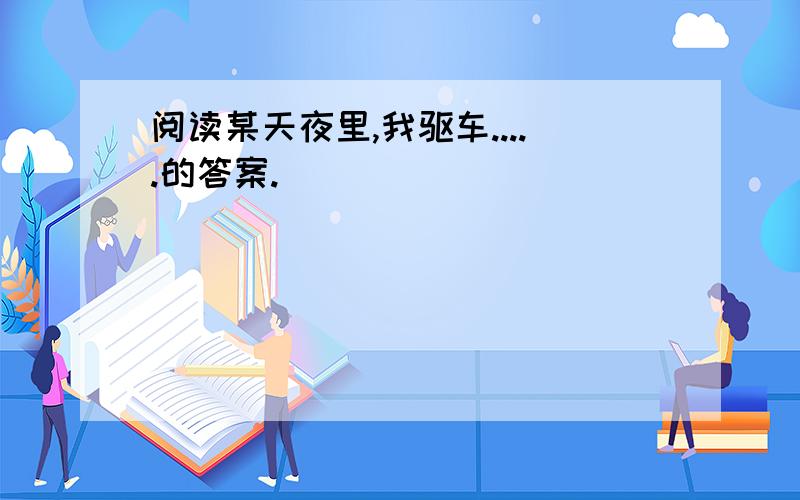 阅读某天夜里,我驱车.....的答案.